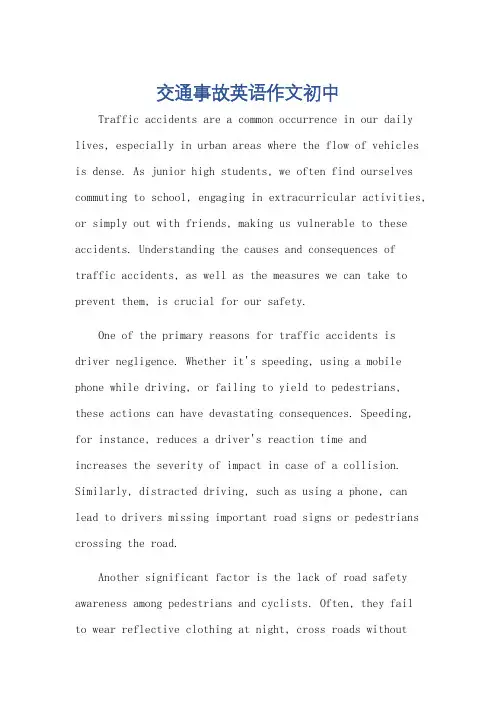 交通事故英语作文初中

Traffic accidents are a common occurrence in our daily lives, especially in urban areas where the flow of vehicles is dense. As junior high students, we often find ourselves commuting to school, engaging in extracurricular activities, or simply out with friends, making us vulnerable to these accidents. Understanding the causes and consequences of traffic accidents, as well as the measures we can take to prevent them, is crucial for our safety.

One of the primary reasons for traffic accidents is driver negligence. Whether it's speeding, using a mobile phone while driving, or failing to yield to pedestrians, these actions can have devastating consequences. Speeding, for instance, reduces a driver's reaction time and increases the severity of impact in case of a collision. Similarly, distracted driving, such as using a phone, can lead to drivers missing important road signs or pedestrians crossing the road.

Another significant factor is the lack of road safety awareness among pedestrians and cyclists. Often, they fail to wear reflective clothing at night, cross roads without